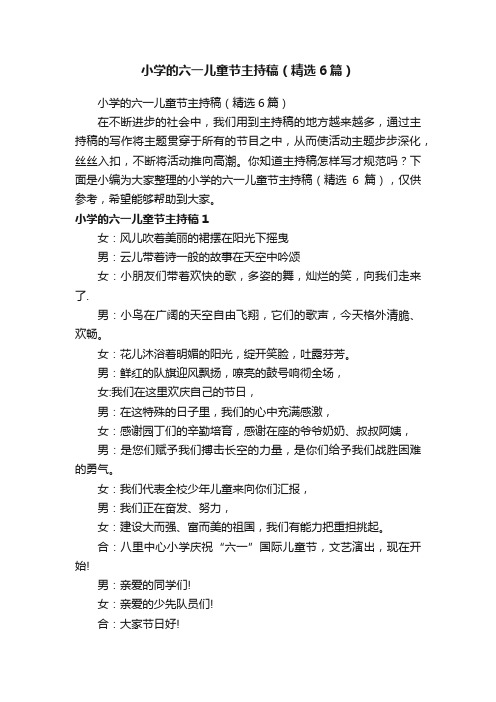 小学的六一儿童节主持稿（精选6篇）

小学的六一儿童节主持稿（精选6篇）

在不断进步的社会中，我们用到主持稿的地方越来越多，通过主持稿的写作将主题贯穿于所有的节目之中，从而使活动主题步步深化，丝丝入扣，不断将活动推向高潮。你知道主持稿怎样写才规范吗？下面是小编为大家整理的小学的六一儿童节主持稿（精选 6 篇），仅供参考，希望能够帮助到大家。

小学的六一儿童节主持稿1

女：风儿吹着美丽的裙摆在阳光下摇曳

男：云儿带着诗一般的故事在天空中吟颂

女：小朋友们带着欢快的歌，多姿的舞，灿烂的笑，向我们走来了.

男：小鸟在广阔的天空自由飞翔，它们的歌声，今天格外清脆、欢畅。

女：花儿沐浴着明媚的阳光，绽开笑脸，吐露芬芳。

男：鲜红的队旗迎风飘扬，嘹亮的鼓号响彻全场，

女:我们在这里欢庆自己的节日，

男：在这特殊的日子里，我们的心中充满感激，

女：感谢园丁们的辛勤培育，感谢在座的爷爷奶奶、叔叔阿姨，

男：是您们赋予我们搏击长空的力量，是你们给予我们战胜困难的勇气。

女：我们代表全校少年儿童来向你们汇报，

男：我们正在奋发、努力，

女：建设大而强、富而美的祖国，我们有能力把重担挑起。

合：八里中心小学庆祝“六一”国际儿童节，文艺演出，现在开始!

男：亲爱的同学们!

女：亲爱的少先队员们!

合：大家节日好!